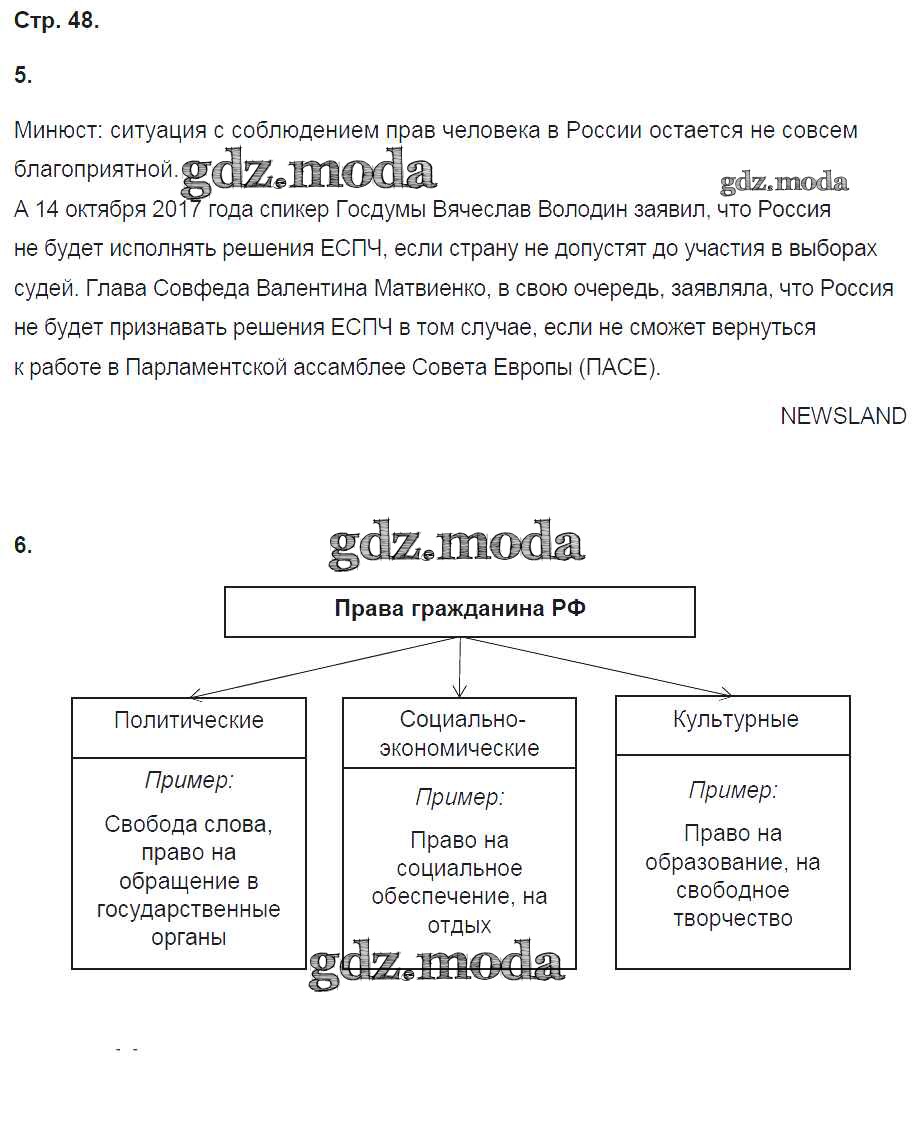 Стр. 48.

5.

Минюст: ситуация с соблюдением прав человека в России остается не совсем благоприятной.

А 14 октября 2017 года спикер Госдумы Вячеслав Володин заявил, что Россия не будет исполнять решения ЕСПЧ, если страну не допустят до участия в выборах судей. Глава Совфеда Валентина Матвиенко, в свою очередь, заявляла, что Россия не будет признавать решения ЕСПЧ в том случае, если не сможет вернуться к работе в Парламентской ассамблее Совета Европы (ПАСЕ).

NEWSLAND

6.

Права гражданина РФ

Политические

Пример:

Свобода слова, право на обращение в государственные органы

Социально-экономические

Пример:

Право на социальное обеспечение, на отдых

Культурные

Пример:

Право на образование, на свободное творчество

gdz.moda